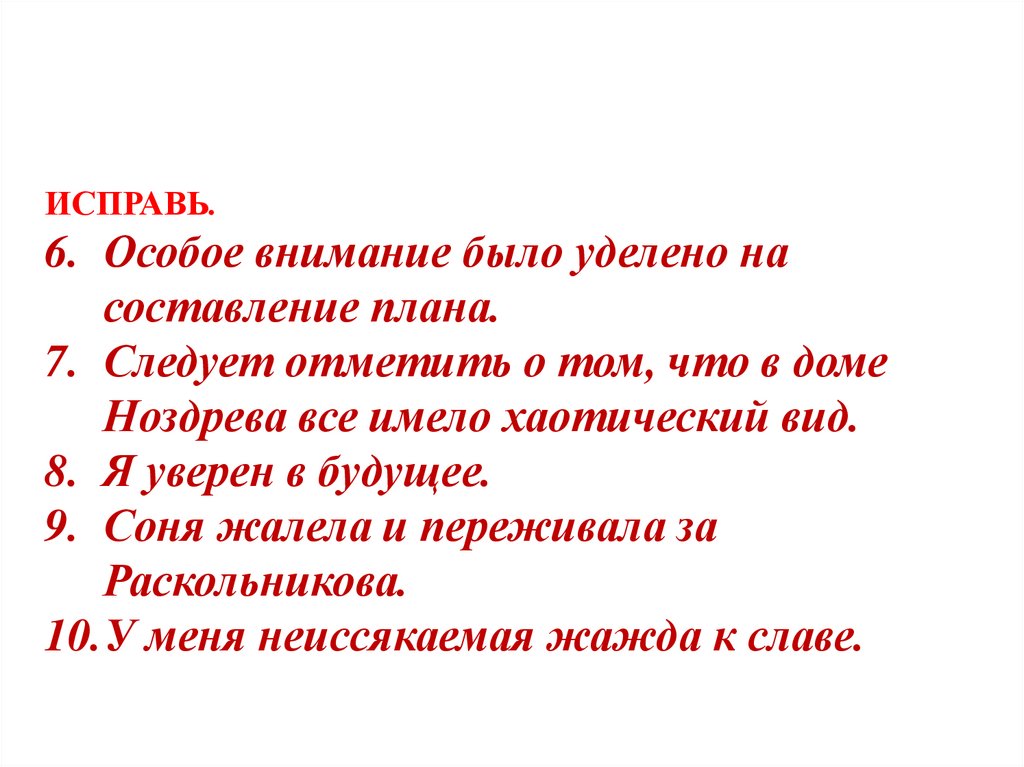 ИСПРАВЬ.

6. Особое внимание было уделено на составление плана.
7. Следует отметить о том, что в доме Ноздрева все имело хаотический вид.
8. Я уверен в будущее.
9. Соня жалела и переживала за Раскольникова.
10. У меня неиссякаемая жажда к славе.